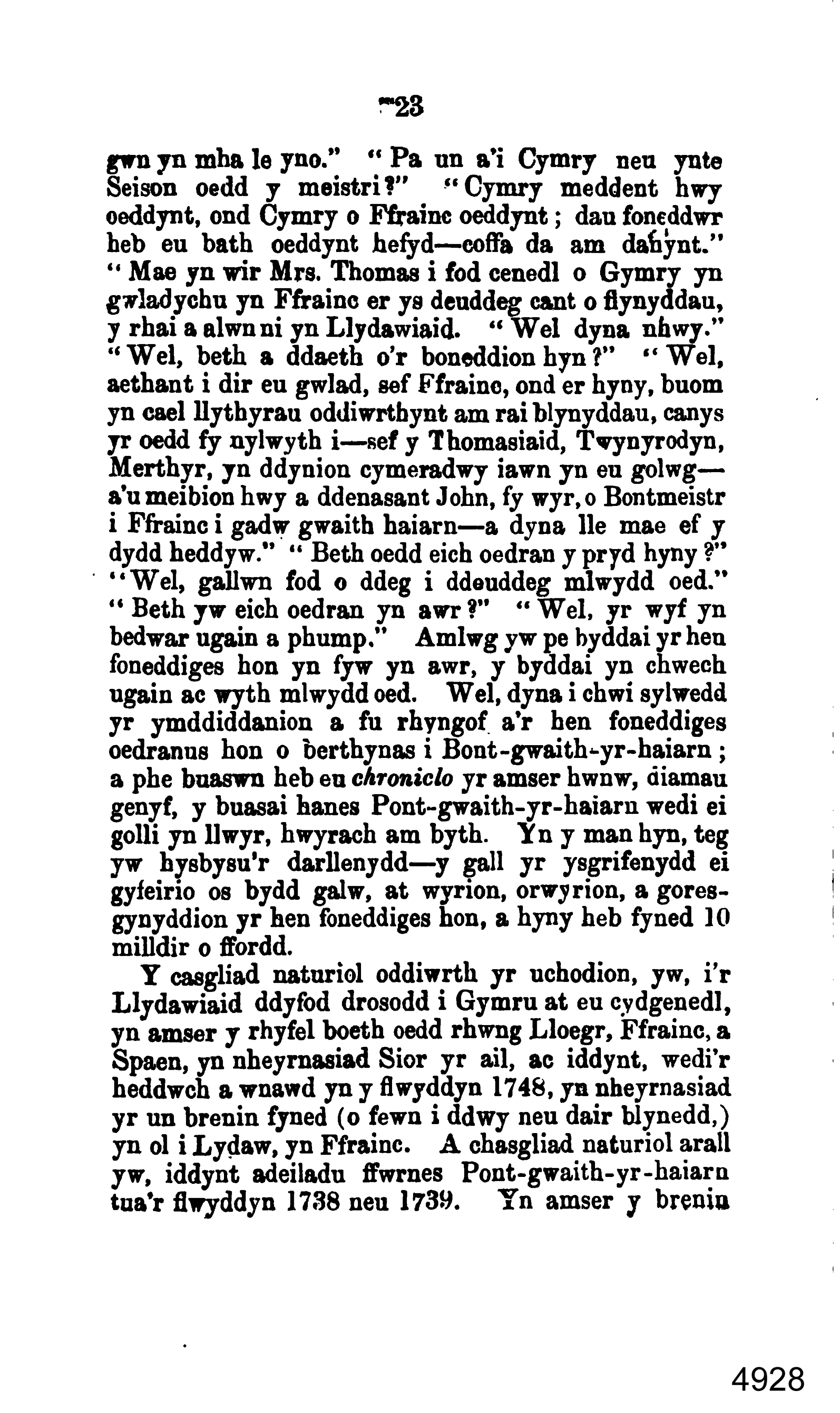 23

gwn yn mha le yno." "Pa un a'i Cymry neu ynte Seison oedd y meistri?" "Cymry meddent hwy oeddynt, ond Cymry o Ffrainc oeddynt; dau foneddwr heb eu bath oeddynt hefyd—coffa da am danynt." "Mae yn wir Mrs. Thomas i fod cenedl o Gymry yn gwladychu yn Ffrainc er ys deuddeg cant o flynyddau, y rhai a alwn ni yn Llydawiaid. "Wel dyna nhwy." "Wel, beth a ddaeth o'r boneddion hyn?" "Wel, aethant i dir eu gwlad, sef Ffrainc, ond er hyny, buom yn cael llythyrau oddiwrthynt am rai blynyddau, canys yr oedd fy nylwyth i—sef y Thomasiaid, Twynyrodyn, Merthyr, yn ddynion cymeradwy iawn yn eu golwg—a'u meibion hwy a ddenasant John, fy wyr, o Bontmeistr i Ffrainc i gadw gwaith haiarn—a dyna lle mae ef y dydd heddyw." "Beth oedd eich oedran y pryd hyny?" "Wel, gallwn fod o ddeg i ddeuddeg mlwydd oed." "Beth yw eich oedran yn awr?" "Wel, yr wyf yn bedwar ugain a phump." Amlwg yw pe byddai yr hen foneddiges hon yn fyw yn awr, y byddai yn chwech ugain ac wyth mlwydd oed. Wel, dyna i chwi sylwedd yr ymddiddanion a fu rhyngof a'r hen foneddiges oedranus hon o berthynas i Bont-gwaith-yr-haiarn; a phe buaswn heb eu chroniclo yr amser hwnw, diamau genyf, y buasai hanes Pont-gwaith-yr-haiarn wedi ei golli yn llwyr, hwyrach am byth. Yn y man hyn, teg yw hysbysu'r darllenydd—y gall yr ysgrifenydd ei gyfeirio os bydd galw, at wyrion, orwyrion, a goresgynyddion yr hen foneddiges hon, a hyny heb fyned 10 milldir o ffordd.

Y casgliad naturiol oddiwrth yr uchodion, yw, i'r Llydawiaid ddyfod drosodd i Gymru at eu cydgenedl, yn amser y rhyfel boeth oedd rhwng Lloegr, Ffrainc, a Spaen, yn nheyrnasiad Sior yr ail, ac iddynt, wedi'r heddwch a wnawd yn y flwyddyn 1748, yn nheyrnasiad yr un brenin fyned (o fewn i ddwy neu dair blynedd,) yn ol i Lydaw, yn Ffrainc. A chasgliad naturiol arall yw, iddynt adeiladu ffwrnes Pont-gwaith-yr-haiarn tua'r flwyddyn 1738 neu 1739. Yn amser y brenin

4928